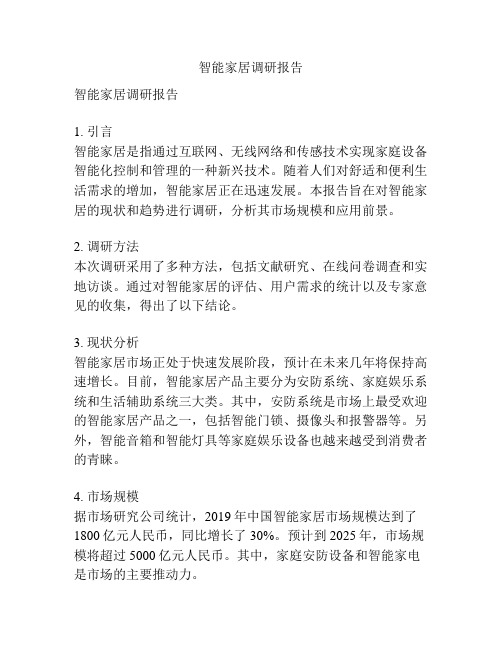 智能家居调研报告

智能家居调研报告

1. 引言
智能家居是指通过互联网、无线网络和传感技术实现家庭设备智能化控制和管理的一种新兴技术。随着人们对舒适和便利生活需求的增加，智能家居正在迅速发展。本报告旨在对智能家居的现状和趋势进行调研，分析其市场规模和应用前景。

2. 调研方法
本次调研采用了多种方法，包括文献研究、在线问卷调查和实地访谈。通过对智能家居的评估、用户需求的统计以及专家意见的收集，得出了以下结论。

3. 现状分析
智能家居市场正处于快速发展阶段，预计在未来几年将保持高速增长。目前，智能家居产品主要分为安防系统、家庭娱乐系统和生活辅助系统三大类。其中，安防系统是市场上最受欢迎的智能家居产品之一，包括智能门锁、摄像头和报警器等。另外，智能音箱和智能灯具等家庭娱乐设备也越来越受到消费者的青睐。

4. 市场规模
据市场研究公司统计，2019 年中国智能家居市场规模达到了 1800 亿元人民币，同比增长了 30%。预计到 2025 年，市场规模将超过 5000 亿元人民币。其中，家庭安防设备和智能家电是市场的主要推动力。